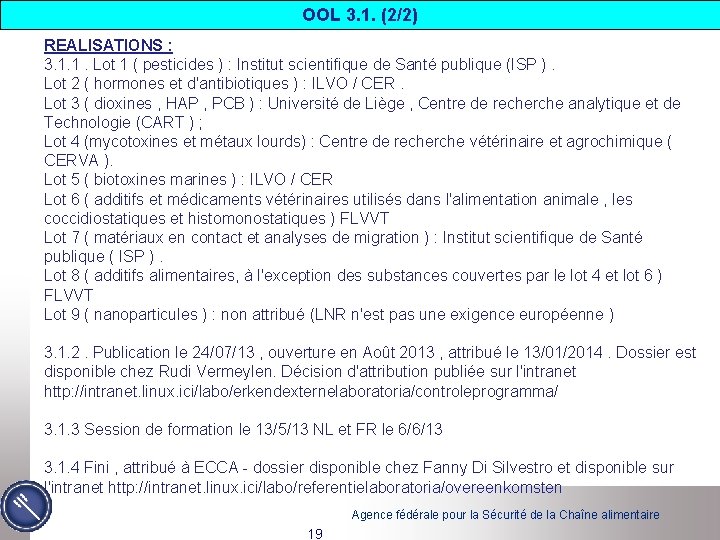 OOL 3.1. (2/2)

REALISATIONS :
3.1.1 . Lot 1 ( pesticides ) : Institut scientifique de Santé publique (ISP ) .
Lot 2 ( hormones et d'antibiotiques ) : ILVO / CER .
Lot 3 ( dioxines , HAP , PCB ) : Université de Liège , Centre de recherche analytique et de Technologie (CART ) ;
Lot 4 (mycotoxines et métaux lourds) : Centre de recherche vétérinaire et agrochimique ( CERVA ).
Lot 5 ( biotoxines marines ) : ILVO / CER
Lot 6 ( additifs et médicaments vétérinaires utilisés dans l'alimentation animale , les coccidiostatiques et histomonostatiques ) FLVVT
Lot 7 ( matériaux en contact et analyses de migration ) : Institut scientifique de Santé publique ( ISP ) .
Lot 8 ( additifs alimentaires, à l'exception des substances couvertes par le lot 4 et lot 6 ) FLVVT
Lot 9 ( nanoparticules ) : non attribué (LNR n'est pas une exigence européenne )

3.1.2 . Publication le 24/07/13 , ouverture en Août 2013 , attribué le 13/01/2014 . Dossier est disponible chez Rudi Vermeylen. Décision d'attribution publiée sur l'intranet http://intranet.linux.ici/labo/erkendexternelaboratoria/controleprogramma/

3.1.3 Session de formation le 13/5/13 NL et FR le 6/6/13

3.1.4 Fini , attribué à ECCA - dossier disponible chez Fanny Di Silvestro et disponible sur l'intranet http://intranet.linux.ici/labo/referentielaboratoria/overeenkomsten

Agence fédérale pour la Sécurité de la Chaîne alimentaire

19